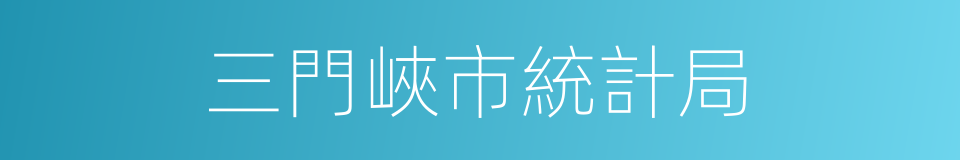 三門峽市統計局